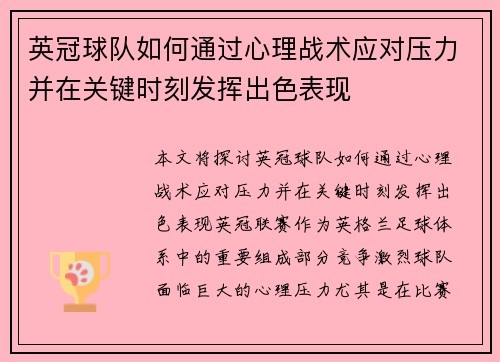 英冠球队如何通过心理战术应对压力并在关键时刻发挥出色表现

本文将探讨英冠球队如何通过心理战术应对压力并在关键时刻发挥出色表现英冠联赛作为英格兰足球体系中的重要组成部分竞争激烈球队面临巨大的心理压力尤其是在比赛